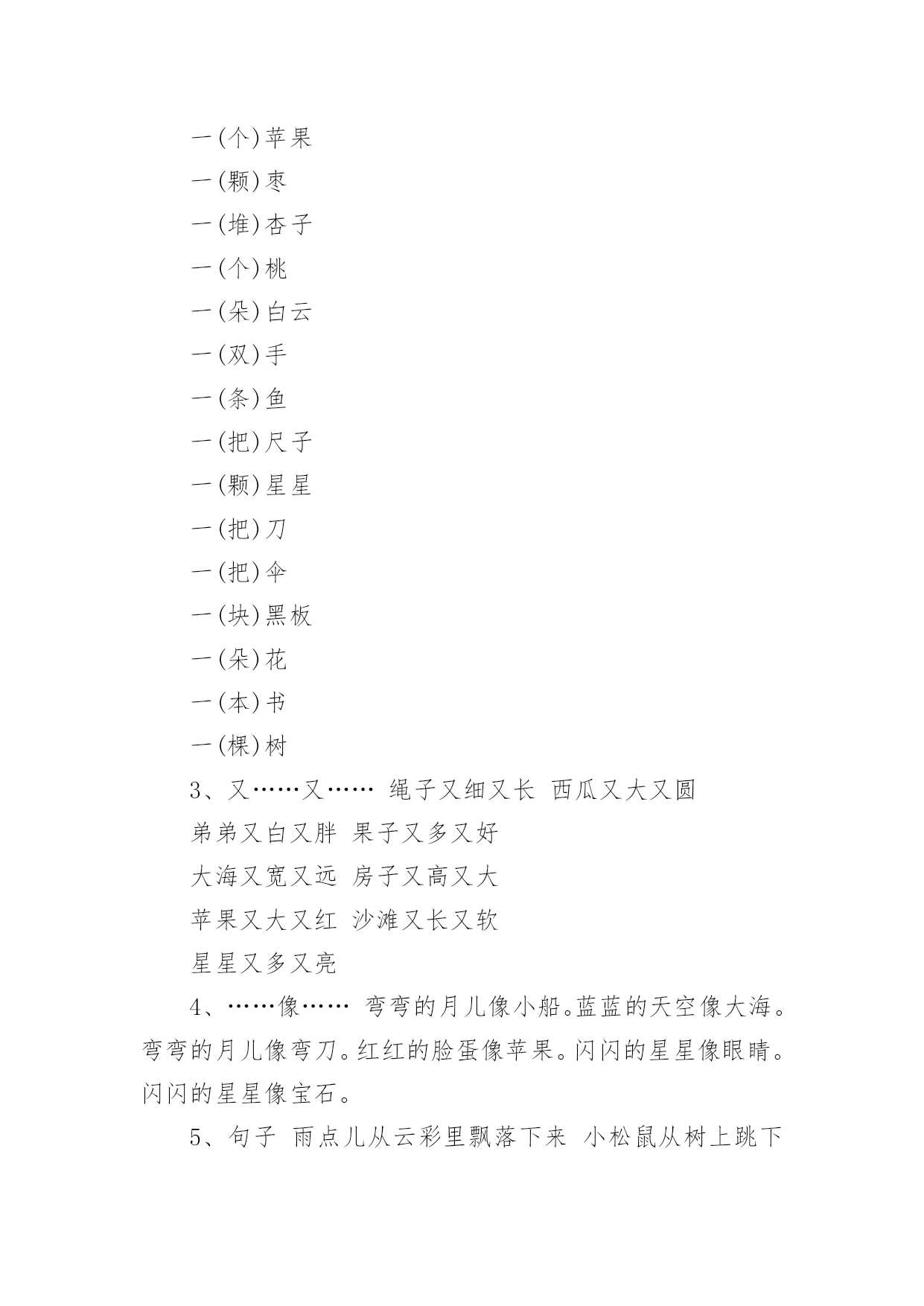 一(个)苹果

一(颗)枣

一(堆)杏子

一(个)桃

一(朵)白云

一(双)手

一(条)鱼

一(把)尺子

一(颗)星星

一(把)刀

一(把)伞

一(块)黑板

一(朵)花

一(本)书

一(棵)树

3、又……又…… 绳子又细又长 西瓜又大又圆

弟弟又白又胖 果子又多又好

大海又宽又远 房子又高又大

苹果又大又红 沙滩又长又软

星星又多又亮

4、……像…… 弯弯的月儿像小船。蓝蓝的天空像大海。弯弯的月儿像弯刀。红红的脸蛋像苹果。闪闪的星星像眼睛。闪闪的星星像宝石。

5、句子 雨点儿从云彩里飘落下来 小松鼠从树上跳下